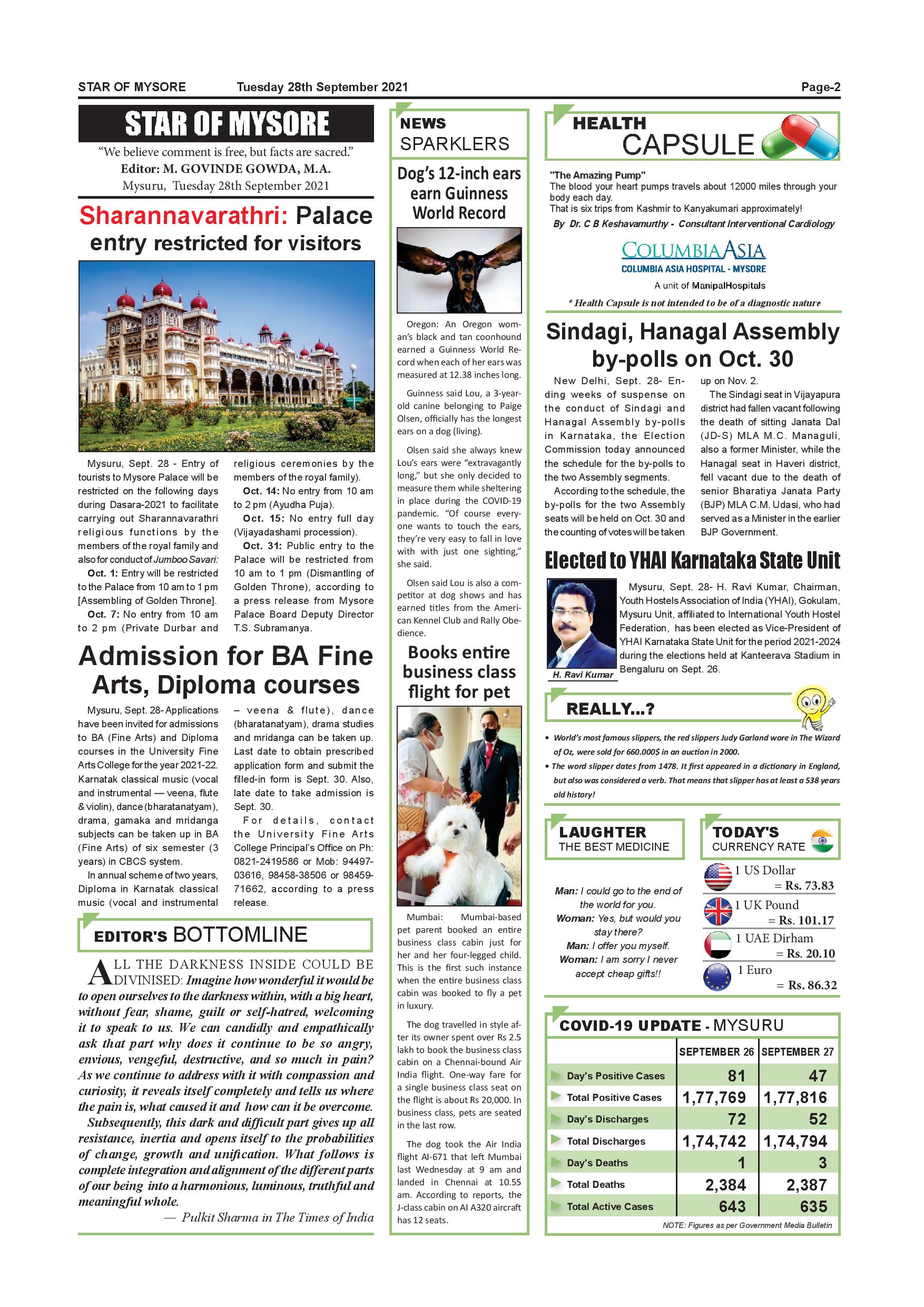 STAR OF MYSORE Tuesday 28th September 2021 Page-2

STAR OF MYSORE

"We believe comment is free, but facts are sacred."
Editor: M. GOVINDE GOWDA, M.A.
Mysuru, Tuesday 28th September 2021

Sharannavarathri: Palace entry restricted for visitors

Mysuru, Sept. 28 - Entry of tourists to Mysore Palace will be restricted on the following days during Dasara-2021 to facilitate carrying out Sharannavarathri religious functions by the members of the royal family and also for conduct of Jumboo Savari:

Oct. 1: Entry will be restricted to the Palace from 10 am to 1 pm [Assembling of Golden Throne].

Oct. 7: No entry from 10 am to 2 pm (Private Durbar and religious ceremonies by the members of the royal family).

Oct. 14: No entry from 10 am to 2 pm (Ayudha Puja).

Oct. 15: No entry full day (Vijayadashami procession).

Oct. 31: Public entry to the Palace will be restricted from 10 am to 1 pm (Dismantling of Golden Throne), according to a press release from Mysore Palace Board Deputy Director T.S. Subramanya.

Admission for BA Fine Arts, Diploma courses

Mysuru, Sept. 28- Applications have been invited for admissions to BA (Fine Arts) and Diploma courses in the University Fine Arts College for the year 2021-22. Karnatak classical music (vocal and instrumental — veena, flute & violin), dance (bharatanatyam), drama, gamaka and mridanga subjects can be taken up in BA (Fine Arts) of six semester (3 years) in CBCS system.

In annual scheme of two years, Diploma in Karnatak classical music (vocal and instrumental – veena & flute), dance (bharatanatyam), drama studies and mridanga can be taken up. Last date to obtain prescribed application form and submit the filled-in form is Sept. 30. Also, late date to take admission is Sept. 30.

For details, contact the University Fine Arts College Principal's Office on Ph: 0821-2419586 or Mob: 94497-03616, 98458-38506 or 98459-71662, according to a press release.

EDITOR'S BOTTOMLINE

ALL THE DARKNESS INSIDE COULD BE DIVINISED: Imagine how wonderful it would be to open ourselves to the darkness within, with a big heart, without fear, shame, guilt or self-hatred, welcoming it to speak to us. We can candidly and empathically ask that part why does it continue to be so angry, envious, vengeful, destructive, and so much in pain? As we continue to address with it with compassion and curiosity, it reveals itself completely and tells us where the pain is, what caused it and how can it be overcome.

Subsequently, this dark and difficult part gives up all resistance, inertia and opens itself to the probabilities of change, growth and unification. What follows is complete integration and alignment of the different parts of our being into a harmonious, luminous, truthful and meaningful whole.

— Pulkit Sharma in The Times of India

NEWS SPARKLERS

Dog's 12-inch ears earn Guinness World Record

Oregon: An Oregon woman's black and tan coonhound earned a Guinness World Record when each of her ears was measured at 12.38 inches long.

Guinness said Lou, a 3-year-old canine belonging to Paige Olsen, officially has the longest ears on a dog (living).

Olsen said she always knew Lou's ears were "extravagantly long," but she only decided to measure them while sheltering in place during the COVID-19 pandemic. "Of course everyone wants to touch the ears, they're very easy to fall in love with with just one sighting," she said.

Olsen said Lou is also a competitor at dog shows and has earned titles from the American Kennel Club and Rally Obedience.

Books entire business class flight for pet

Mumbai: Mumbai-based pet parent booked an entire business class cabin just for her and her four-legged child. This is the first such instance when the entire business class cabin was booked to fly a pet in luxury.

The dog travelled in style after its owner spent over Rs 2.5 lakh to book the business class cabin on a Chennai-bound Air India flight. One-way fare for a single business class seat on the flight is about Rs 20,000. In business class, pets are seated in the last row.

The dog took the Air India flight AI-671 that left Mumbai last Wednesday at 9 am and landed in Chennai at 10.55 am. According to reports, the J-class cabin on AI A320 aircraft has 12 seats.

HEALTH CAPSULE

"The Amazing Pump"
The blood your heart pumps travels about 12000 miles through your body each day.
That is six trips from Kashmir to Kanyakumari approximately!
By Dr. C B Keshavamurthy - Consultant Interventional Cardiology

COLUMBIA ASIA
COLUMBIA ASIA HOSPITAL - MYSORE
A unit of ManipalHospitals

* Health Capsule is not intended to be of a diagnostic nature

Sindagi, Hanagal Assembly by-polls on Oct. 30

New Delhi, Sept. 28- Ending weeks of suspense on the conduct of Sindagi and Hanagal Assembly by-polls in Karnataka, the Election Commission today announced the schedule for the by-polls to the two Assembly segments.

According to the schedule, the by-polls for the two Assembly seats will be held on Oct. 30 and the counting of votes will be taken up on Nov. 2.

The Sindagi seat in Vijayapura district had fallen vacant following the death of sitting Janata Dal (JD-S) MLA M.C. Managuli, also a former Minister, while the Hanagal seat in Haveri district, fell vacant due to the death of senior Bharatiya Janata Party (BJP) MLA C.M. Udasi, who had served as a Minister in the earlier BJP Government.

Elected to YHAI Karnataka State Unit

H. Ravi Kumar

Mysuru, Sept. 28- H. Ravi Kumar, Chairman, Youth Hostels Association of India (YHAI), Gokulam, Mysuru Unit, affiliated to International Youth Hostel Federation, has been elected as Vice-President of YHAI Karnataka State Unit for the period 2021-2024 during the elections held at Kanteerava Stadium in Bengaluru on Sept. 26.

REALLY...?

• World's most famous slippers, the red slippers Judy Garland wore in The Wizard of Oz, were sold for 660.000$ in an auction in 2000.
• The word slipper dates from 1478. It first appeared in a dictionary in England, but also was considered a verb. That means that slipper has at least a 538 years old history!

LAUGHTER THE BEST MEDICINE

Man: I could go to the end of the world for you.
Woman: Yes, but would you stay there?
Man: I offer you myself.
Woman: I am sorry I never accept cheap gifts!!

TODAY'S CURRENCY RATE

1 US Dollar = Rs. 73.83
1 UK Pound = Rs. 101.17
1 UAE Dirham = Rs. 20.10
1 Euro = Rs. 86.32

COVID-19 UPDATE - MYSURU

| | SEPTEMBER 26 | SEPTEMBER 27 |
|---|---|---|
| Day's Positive Cases | 81 | 47 |
| Total Positive Cases | 1,77,769 | 1,77,816 |
| Day's Discharges | 72 | 52 |
| Total Discharges | 1,74,742 | 1,74,794 |
| Day's Deaths | 1 | 3 |
| Total Deaths | 2,384 | 2,387 |
| Total Active Cases | 643 | 635 |

NOTE: Figures as per Government Media Bulletin